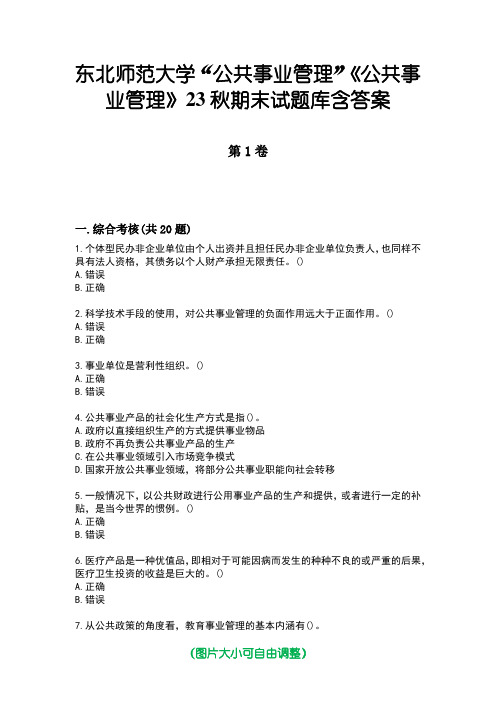 东北师范大学“公共事业管理”《公共事业管理》23秋期末试题库含答案

第1卷

一.综合考核(共20题)

1.个体型民办非企业单位由个人出资并且担任民办非企业单位负责人，也同样不具有法人资格，其债务以个人财产承担无限责任。()
A.错误
B.正确

2.科学技术手段的使用，对公共事业管理的负面作用远大于正面作用。()
A.错误
B.正确

3.事业单位是营利性组织。()
A.正确
B.错误

4.公共事业产品的社会化生产方式是指()。
A.政府以直接组织生产的方式提供事业物品
B.政府不再负责公共事业产品的生产
C.在公共事业领域引入市场竞争模式
D.国家开放公共事业领域，将部分公共事业职能向社会转移

5.一般情况下，以公共财政进行公用事业产品的生产和提供，或者进行一定的补贴，是当今世界的惯例。()
A.正确
B.错误

6.医疗产品是一种优值品，即相对于可能因病而发生的种种不良的或严重的后果，医疗卫生投资的收益是巨大的。()
A.正确
B.错误

7.从公共政策的角度看，教育事业管理的基本内涵有()。

(图片大小可自由调整)